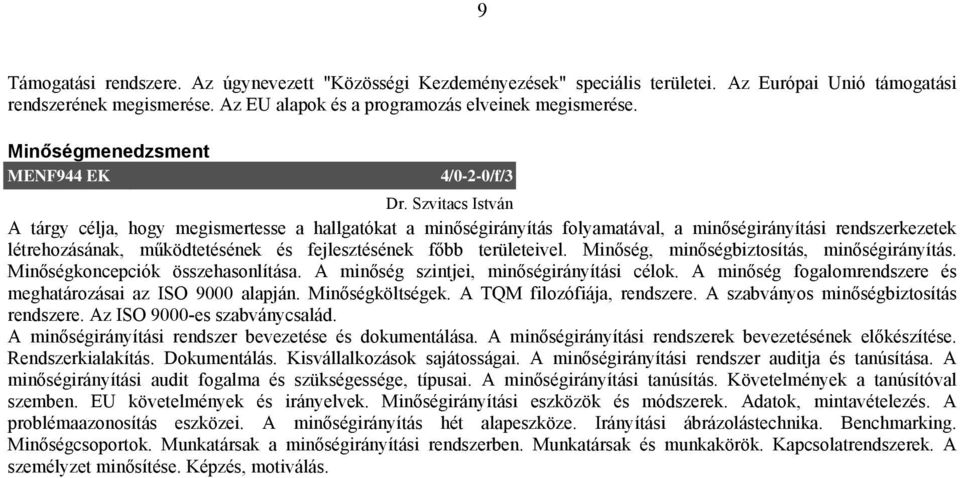 9

Támogatási rendszere. Az úgynevezett "Közösségi Kezdeményezések" speciális területei. Az Európai Unió támogatási rendszerének megismerése. Az EU alapok és a programozás elveinek megismerése.

Minőségmenedzsment

MENF944 EK 4/0-2-0/f/3

Dr. Szvitacs István

A tárgy célja, hogy megismertesse a hallgatókat a minőségirányítás folyamatával, a minőségirányítási rendszerkezetek létrehozásának, működtetésének és fejlesztésének főbb területeivel. Minőség, minőségbiztosítás, minőségirányítás. Minőségkoncepciók összehasonlítása. A minőség szintjei, minőségirányítási célok. A minőség fogalomrendszere és meghatározásai az ISO 9000 alapján. Minőségköltségek. A TQM filozófiája, rendszere. A szabványos minőségbiztosítás rendszere. Az ISO 9000-es szabványcsalád.
A minőségirányítási rendszer bevezetése és dokumentálása. A minőségirányítási rendszerek bevezetésének előkészítése. Rendszerkialakítás. Dokumentálás. Kisvállalkozások sajátosságai. A minőségirányítási rendszer auditja és tanúsítása. A minőségirányítási audit fogalma és szükségessége, típusai. A minőségirányítási tanúsítás. Követelmények a tanúsítóval szemben. EU követelmények és irányelvek. Minőségirányítási eszközök és módszerek. Adatok, mintavételezés. A problémaazonosítás eszközei. A minőségirányítás hét alapeszköze. Irányítási ábrázolástechnika. Benchmarking. Minőségcsoportok. Munkatársak a minőségirányítási rendszerben. Munkatársak és munkakörök. Kapcsolatrendszerek. A személyzet minősítése. Képzés, motiválás.